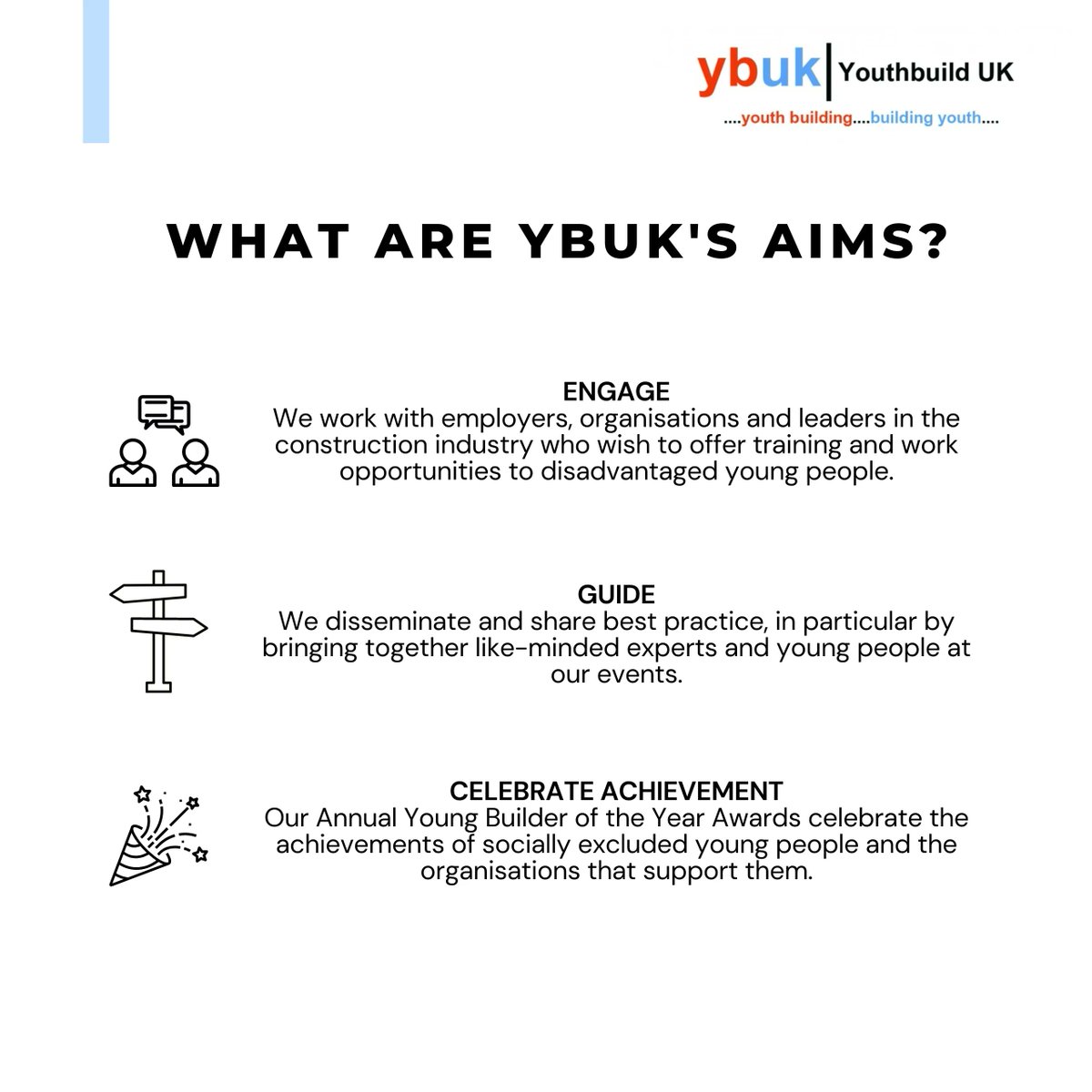 ybuk Youthbuild UK
....youth building....building youth....

WHAT ARE YBUK'S AIMS?

ENGAGE
We work with employers, organisations and leaders in the construction industry who wish to offer training and work opportunities to disadvantaged young people.

GUIDE
We disseminate and share best practice, in particular by bringing together like-minded experts and young people at our events.

CELEBRATE ACHIEVEMENT
Our Annual Young Builder of the Year Awards celebrate the achievements of socially excluded young people and the organisations that support them.